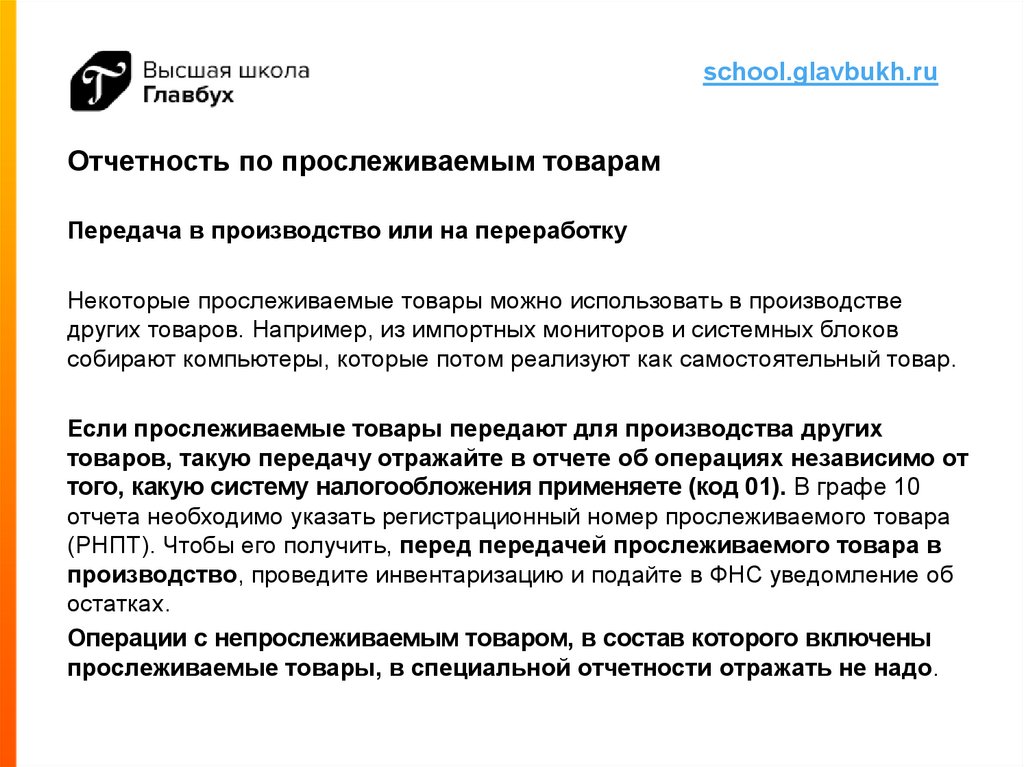 Высшая школа
Главбух

school.glavbukh.ru

Отчетность по прослеживаемым товарам

Передача в производство или на переработку

Некоторые прослеживаемые товары можно использовать в производстве других товаров. Например, из импортных мониторов и системных блоков собирают компьютеры, которые потом реализуют как самостоятельный товар.

Если прослеживаемые товары передают для производства других товаров, такую передачу отражайте в отчете об операциях независимо от того, какую систему налогообложения применяете (код 01). В графе 10 отчета необходимо указать регистрационный номер прослеживаемого товара (РНПТ). Чтобы его получить, перед передачей прослеживаемого товара в производство, проведите инвентаризацию и подайте в ФНС уведомление об остатках.

Операции с непрослеживаемым товаром, в состав которого включены прослеживаемые товары, в специальной отчетности отражать не надо.